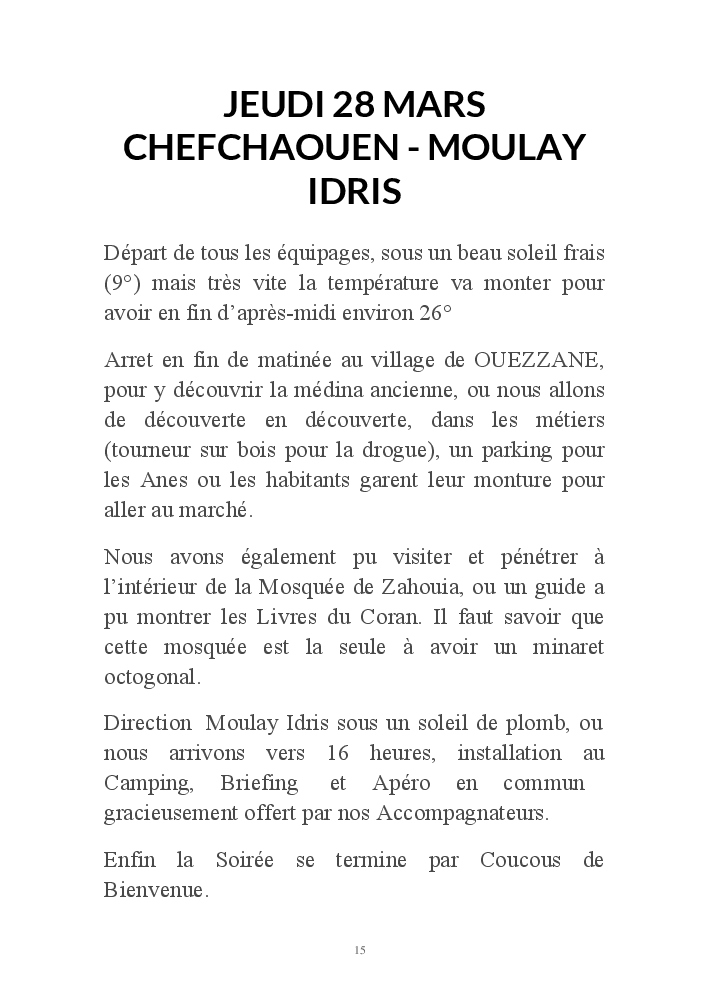 JEUDI 28 MARS CHEFCHAOUEN - MOULAY IDRIS

Départ de tous les équipages, sous un beau soleil frais (9°) mais très vite la température va monter pour avoir en fin d'après-midi environ 26°

Arret en fin de matinée au village de OUEZZANE, pour y découvrir la médina ancienne, ou nous allons de découverte en découverte, dans les métiers (tourneur sur bois pour la drogue), un parking pour les Anes ou les habitants garent leur monture pour aller au marché.

Nous avons également pu visiter et pénétrer à l'intérieur de la Mosquée de Zahouia, ou un guide a pu montrer les Livres du Coran. Il faut savoir que cette mosquée est la seule à avoir un minaret octogonal.

Direction Moulay Idris sous un soleil de plomb, ou nous arrivons vers 16 heures, installation au Camping, Briefing et Apéro en commun gracieusement offert par nos Accompagnateurs.

Enfin la Soirée se termine par Coucous de Bienvenue.

15